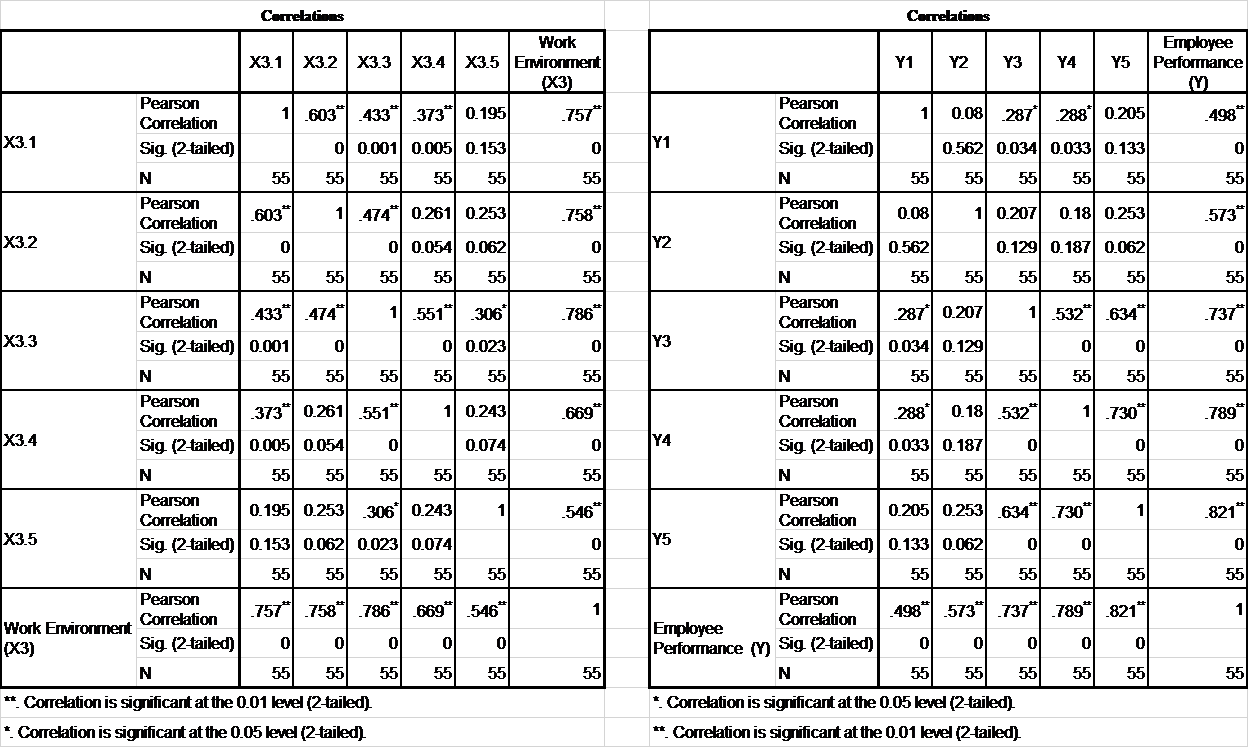 Correlations

| | | X3.1 | X3.2 | X3.3 | X3.4 | X3.5 | Work Environment (X3) |
|---|---|---|---|---|---|---|---|
| X3.1 | Pearson Correlation | 1 | .603** | .433** | .373** | 0.195 | .757** |
| | Sig. (2-tailed) | | 0 | 0.001 | 0.005 | 0.153 | 0 |
| | N | 55 | 55 | 55 | 55 | 55 | 55 |
| X3.2 | Pearson Correlation | .603** | 1 | .474** | 0.261 | 0.253 | .758** |
| | Sig. (2-tailed) | 0 | | 0 | 0.054 | 0.062 | 0 |
| | N | 55 | 55 | 55 | 55 | 55 | 55 |
| X3.3 | Pearson Correlation | .433** | .474** | 1 | .551** | .306* | .786** |
| | Sig. (2-tailed) | 0.001 | 0 | | 0 | 0.023 | 0 |
| | N | 55 | 55 | 55 | 55 | 55 | 55 |
| X3.4 | Pearson Correlation | .373** | 0.261 | .551** | 1 | 0.243 | .669** |
| | Sig. (2-tailed) | 0.005 | 0.054 | 0 | | 0.074 | 0 |
| | N | 55 | 55 | 55 | 55 | 55 | 55 |
| X3.5 | Pearson Correlation | 0.195 | 0.253 | .306* | 0.243 | 1 | .546** |
| | Sig. (2-tailed) | 0.153 | 0.062 | 0.023 | 0.074 | | 0 |
| | N | 55 | 55 | 55 | 55 | 55 | 55 |
| Work Environment (X3) | Pearson Correlation | .757** | .758** | .786** | .669** | .546** | 1 |
| | Sig. (2-tailed) | 0 | 0 | 0 | 0 | 0 | |
| | N | 55 | 55 | 55 | 55 | 55 | 55 |

**. Correlation is significant at the 0.01 level (2-tailed).

*. Correlation is significant at the 0.05 level (2-tailed).

Correlations

| | | Y1 | Y2 | Y3 | Y4 | Y5 | Employee Performance (Y) |
|---|---|---|---|---|---|---|---|
| Y1 | Pearson Correlation | 1 | 0.08 | .287* | .288* | 0.205 | .498** |
| | Sig. (2-tailed) | | 0.562 | 0.034 | 0.033 | 0.133 | 0 |
| | N | 55 | 55 | 55 | 55 | 55 | 55 |
| Y2 | Pearson Correlation | 0.08 | 1 | 0.207 | 0.18 | 0.253 | .573** |
| | Sig. (2-tailed) | 0.562 | | 0.129 | 0.187 | 0.062 | 0 |
| | N | 55 | 55 | 55 | 55 | 55 | 55 |
| Y3 | Pearson Correlation | .287* | 0.207 | 1 | .532** | .634** | .737** |
| | Sig. (2-tailed) | 0.034 | 0.129 | | 0 | 0 | 0 |
| | N | 55 | 55 | 55 | 55 | 55 | 55 |
| Y4 | Pearson Correlation | .288* | 0.18 | .532** | 1 | .730** | .789** |
| | Sig. (2-tailed) | 0.033 | 0.187 | 0 | | 0 | 0 |
| | N | 55 | 55 | 55 | 55 | 55 | 55 |
| Y5 | Pearson Correlation | 0.205 | 0.253 | .634** | .730** | 1 | .821** |
| | Sig. (2-tailed) | 0.133 | 0.062 | 0 | 0 | | 0 |
| | N | 55 | 55 | 55 | 55 | 55 | 55 |
| Employee Performance (Y) | Pearson Correlation | .498** | .573** | .737** | .789** | .821** | 1 |
| | Sig. (2-tailed) | 0 | 0 | 0 | 0 | 0 | |
| | N | 55 | 55 | 55 | 55 | 55 | 55 |

*. Correlation is significant at the 0.05 level (2-tailed).

**. Correlation is significant at the 0.01 level (2-tailed).